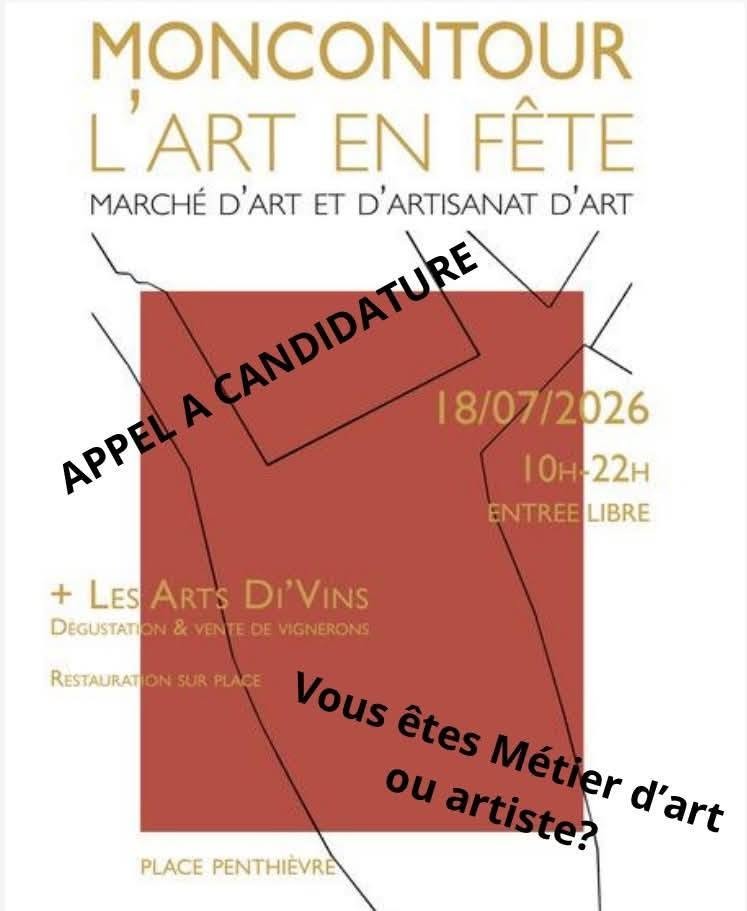 MONCONTOUR
L'ART EN FÊTE
MARCHÉ D'ART ET D'ARTISANAT D'ART

APPEL A CANDIDATURE

18/07/2026
10H-22H
ENTREE LIBRE

+ LES ARTS DI'VINS
DÉGUSTATION & VENTE DE VIGNERONS

RESTAURATION SUR PLACE

Vous êtes Métier d'art ou artiste?

PLACE PENTHIÈVRE